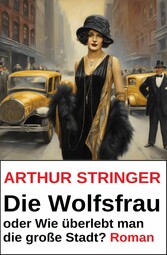 ARTHUR STRINGER

Die Wolfsfrau

oder Wie überlebt man die große Stadt? Roman